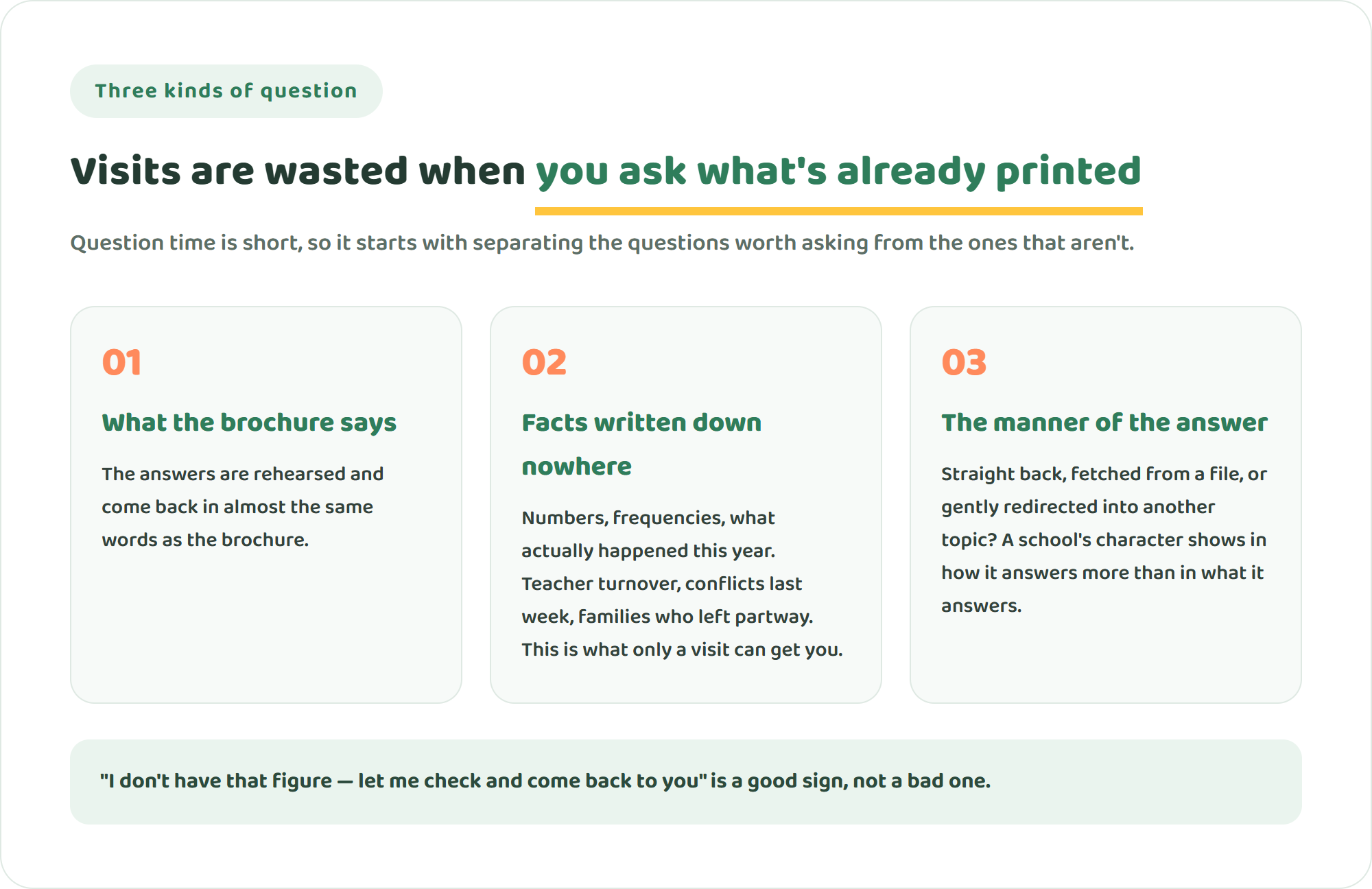 Three kinds of question

Visits are wasted when you ask what's already printed

Question time is short, so it starts with separating the questions worth asking from the ones that aren't.

01

What the brochure says

The answers are rehearsed and come back in almost the same words as the brochure.

02

Facts written down nowhere

Numbers, frequencies, what actually happened this year. Teacher turnover, conflicts last week, families who left partway. This is what only a visit can get you.

03

The manner of the answer

Straight back, fetched from a file, or gently redirected into another topic? A school's character shows in how it answers more than in what it answers.

"I don't have that figure — let me check and come back to you" is a good sign, not a bad one.